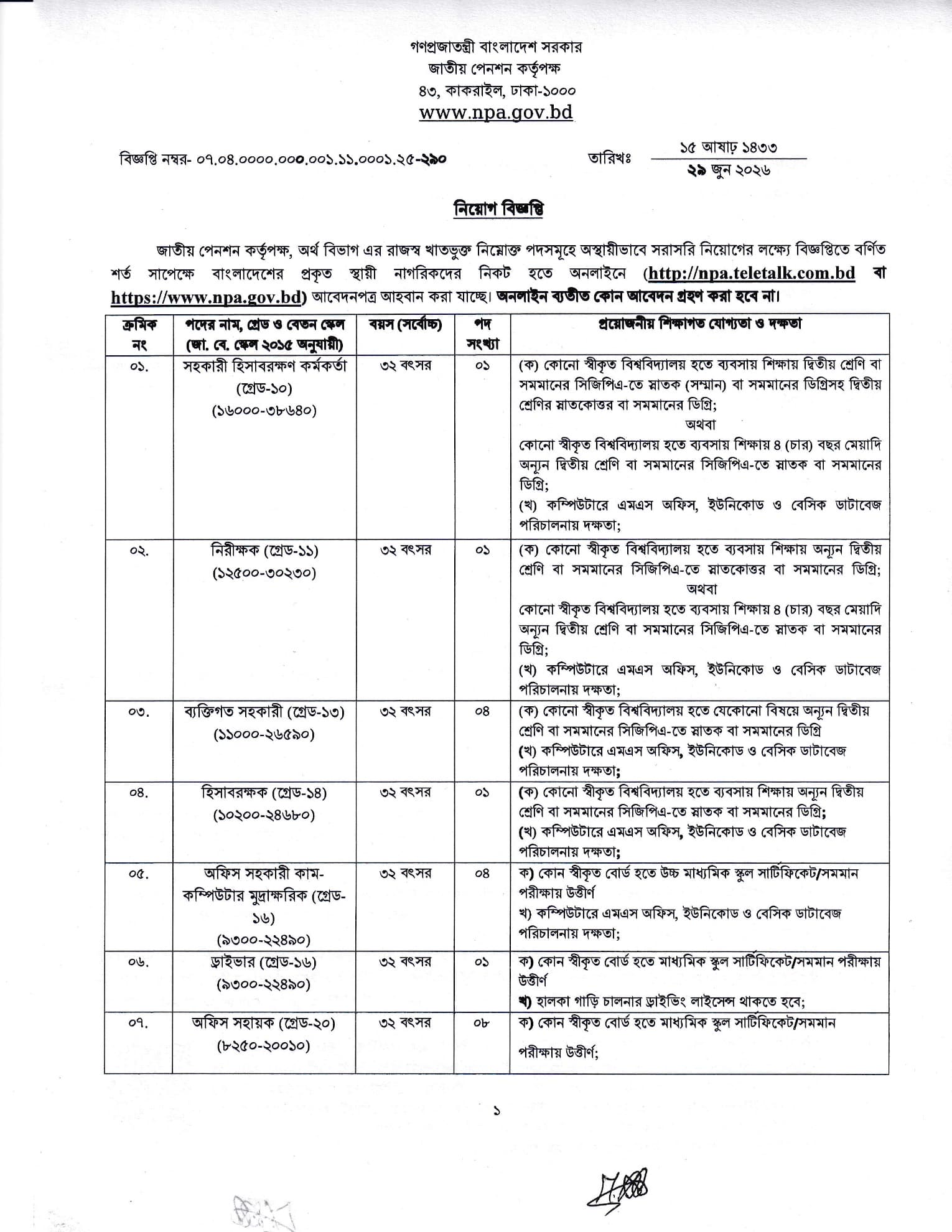 গণপ্রজাতন্ত্রী বাংলাদেশ সরকার
জাতীয় পেনশন কর্তৃপক্ষ
৪৩, কাকরাইল, ঢাকা-১০০০
www.npa.gov.bd

বিজ্ঞপ্তি নম্বর- ০৭.০৪.০০০০.০০০.০০১.১১.০০০১.২৫-২৯০

তারিখঃ ১৫ আষাঢ় ১৪৩৩
২৯ জুন ২০২৬

নিয়োগ বিজ্ঞপ্তি

জাতীয় পেনশন কর্তৃপক্ষ, অর্থ বিভাগ এর রাজস্ব খাতভুক্ত নিম্নোক্ত পদসমূহে অস্থায়ীভাবে সরাসরি নিয়োগের লক্ষ্যে বিজ্ঞপ্তিতে বর্ণিত শর্ত সাপেক্ষে বাংলাদেশের প্রকৃত স্থায়ী নাগরিকদের নিকট হতে অনলাইনে (http://npa.teletalk.com.bd বা https://www.npa.gov.bd) আবেদনপত্র আহবান করা যাচ্ছে। অনলাইন ব্যতীত কোন আবেদন গ্রহণ করা হবে না।

| ক্রমিক নং | পদের নাম, গ্রেড ও বেতন স্কেল (জা. বে. স্কেল ২০১৫ অনুযায়ী) | বয়স (সর্বোচ্চ) | পদ সংখ্যা | প্রয়োজনীয় শিক্ষাগত যোগ্যতা ও দক্ষতা |
|---|---|---|---|---|
| ০১. | সহকারী হিসাবরক্ষণ কর্মকর্তা (গ্রেড-১০) (১৬০০০-৩৮৬৪০) | ৩২ বৎসর | ০১ | (ক) কোনো স্বীকৃত বিশ্ববিদ্যালয় হতে ব্যবসায় শিক্ষায় দ্বিতীয় শ্রেণি বা সমমানের সিজিপিএ-তে স্নাতক (সম্মান) বা সমমানের ডিগ্রিসহ দ্বিতীয় শ্রেণির স্নাতকোত্তর বা সমমানের ডিগ্রি; অথবা কোনো স্বীকৃত বিশ্ববিদ্যালয় হতে ব্যবসায় শিক্ষায় ৪ (চার) বছর মেয়াদি অন্যূন দ্বিতীয় শ্রেণি বা সমমানের সিজিপিএ-তে স্নাতক বা সমমানের ডিগ্রি; (খ) কম্পিউটারে এমএস অফিস, ইউনিকোড ও বেসিক ডাটাবেজ পরিচালনায় দক্ষতা; |
| ০২. | নিরীক্ষক (গ্রেড-১১) (১২৫০০-৩০২৩০) | ৩২ বৎসর | ০১ | (ক) কোনো স্বীকৃত বিশ্ববিদ্যালয় হতে ব্যবসায় শিক্ষায় অন্যূন দ্বিতীয় শ্রেণি বা সমমানের সিজিপিএ-তে স্নাতকোত্তর বা সমমানের ডিগ্রি; অথবা কোনো স্বীকৃত বিশ্ববিদ্যালয় হতে ব্যবসায় শিক্ষায় ৪ (চার) বছর মেয়াদি অন্যূন দ্বিতীয় শ্রেণি বা সমমানের সিজিপিএ-তে স্নাতক বা সমমানের ডিগ্রি; (খ) কম্পিউটারে এমএস অফিস, ইউনিকোড ও বেসিক ডাটাবেজ পরিচালনায় দক্ষতা; |
| ০৩. | ব্যক্তিগত সহকারী (গ্রেড-১৩) (১১০০০-২৬৫৯০) | ৩২ বৎসর | ০৪ | (ক) কোনো স্বীকৃত বিশ্ববিদ্যালয় হতে যেকোনো বিষয়ে অন্যূন দ্বিতীয় শ্রেণি বা সমমানের সিজিপিএ-তে স্নাতক বা সমমানের ডিগ্রি (খ) কম্পিউটারে এমএস অফিস, ইউনিকোড ও বেসিক ডাটাবেজ পরিচালনায় দক্ষতা; |
| ০৪. | হিসাবরক্ষক (গ্রেড-১৪) (১০২০০-২৪৬৮০) | ৩২ বৎসর | ০১ | (ক) কোনো স্বীকৃত বিশ্ববিদ্যালয় হতে ব্যবসায় শিক্ষায় অন্যূন দ্বিতীয় শ্রেণি বা সমমানের সিজিপিএ-তে স্নাতক বা সমমানের ডিগ্রি; (খ) কম্পিউটারে এমএস অফিস, ইউনিকোড ও বেসিক ডাটাবেজ পরিচালনায় দক্ষতা; |
| ০৫. | অফিস সহকারী কাম-কম্পিউটার মুদ্রাক্ষরিক (গ্রেড-১৬) (৯৩০০-২২৪৯০) | ৩২ বৎসর | ০৪ | ক) কোন স্বীকৃত বোর্ড হতে উচ্চ মাধ্যমিক স্কুল সার্টিফিকেট/সমমান পরীক্ষায় উত্তীর্ণ খ) কম্পিউটারে এমএস অফিস, ইউনিকোড ও বেসিক ডাটাবেজ পরিচালনায় দক্ষতা; |
| ০৬. | ড্রাইভার (গ্রেড-১৬) (৯৩০০-২২৪৯০) | ৩২ বৎসর | ০১ | ক) কোন স্বীকৃত বোর্ড হতে মাধ্যমিক স্কুল সার্টিফিকেট/সমমান পরীক্ষায় উত্তীর্ণ খ) হালকা গাড়ি চালনার ড্রাইভিং লাইসেন্স থাকতে হবে; |
| ০৭. | অফিস সহায়ক (গ্রেড-২০) (৮২৫০-২০০১০) | ৩২ বৎসর | ০৮ | ক) কোন স্বীকৃত বোর্ড হতে মাধ্যমিক স্কুল সার্টিফিকেট/সমমান পরীক্ষায় উত্তীর্ণ; |

১